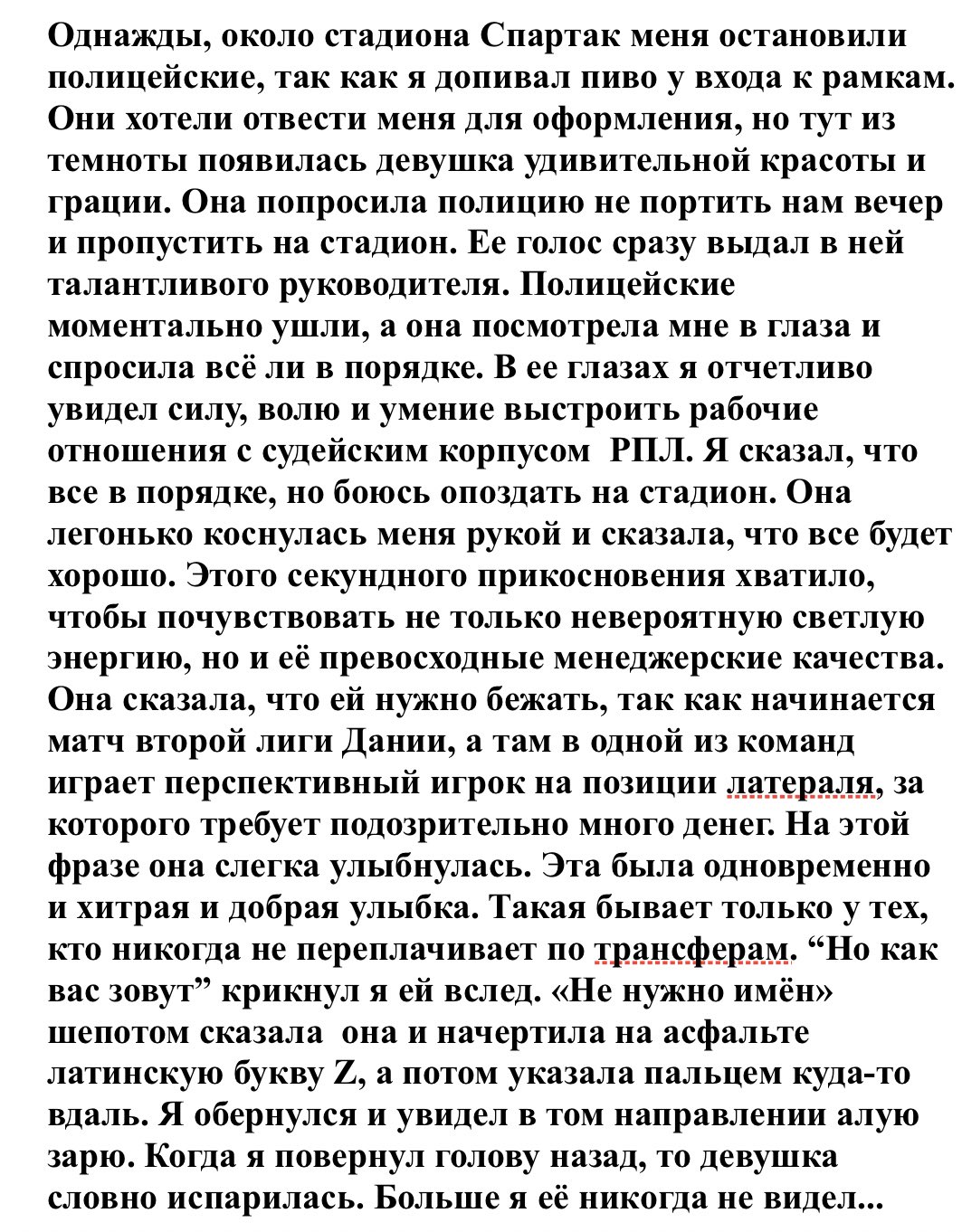 Однажды, около стадиона Спартак меня остановили полицейские, так как я допивал пиво у входа к рамкам. Они хотели отвести меня для оформления, но тут из темноты появилась девушка удивительной красоты и грации. Она попросила полицию не портить нам вечер и пропустить на стадион. Ее голос сразу выдал в ней талантливого руководителя. Полицейские моментально ушли, а она посмотрела мне в глаза и спросила всё ли в порядке. В ее глазах я отчетливо увидел силу, волю и умение выстроить рабочие отношения с судейским корпусом РПЛ. Я сказал, что все в порядке, но боюсь опоздать на стадион. Она легонько коснулась меня рукой и сказала, что все будет хорошо. Этого секундного прикосновения хватило, чтобы почувствовать не только невероятную светлую энергию, но и её превосходные менеджерские качества. Она сказала, что ей нужно бежать, так как начинается матч второй лиги Дании, а там в одной из команд играет перспективный игрок на позиции латераля, за которого требует подозрительно много денег. На этой фразе она слегка улыбнулась. Эта была одновременно и хитрая и добрая улыбка. Такая бывает только у тех, кто никогда не переплачивает по трансферам. “Но как вас зовут” крикнул я ей вслед. «Не нужно имён» шепотом сказала она и начертила на асфальте латинскую букву Z, а потом указала пальцем куда-то вдаль. Я обернулся и увидел в том направлении алую зарю. Когда я повернул голову назад, то девушка словно испарилась. Больше я её никогда не видел...